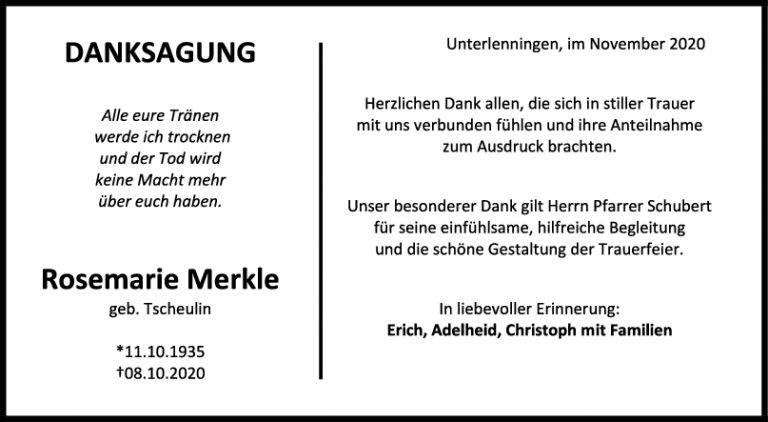 DANKSAGUNG

Alle eure Tränen
werde ich trocknen
und der Tod wird
keine Macht mehr
über euch haben.

Rosemarie Merkle
geb. Tscheulin

*11.10.1935
†08.10.2020

Unterlenningen, im November 2020

Herzlichen Dank allen, die sich in stiller Trauer mit uns verbunden fühlen und ihre Anteilnahme zum Ausdruck brachten.

Unser besonderer Dank gilt Herrn Pfarrer Schubert für seine einfühlsame, hilfreiche Begleitung und die schöne Gestaltung der Trauerfeier.

In liebevoller Erinnerung:
Erich, Adelheid, Christoph mit Familien